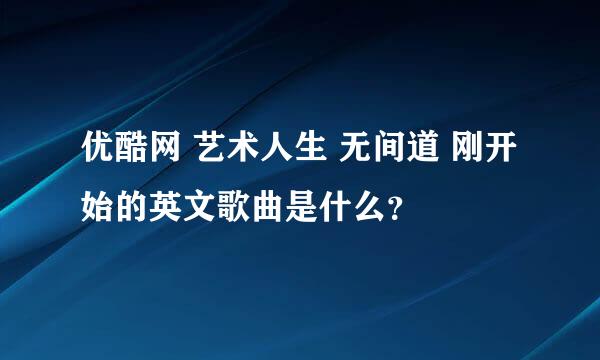 优酷网 艺术人生 无间道 刚开始的英文歌曲是什么？